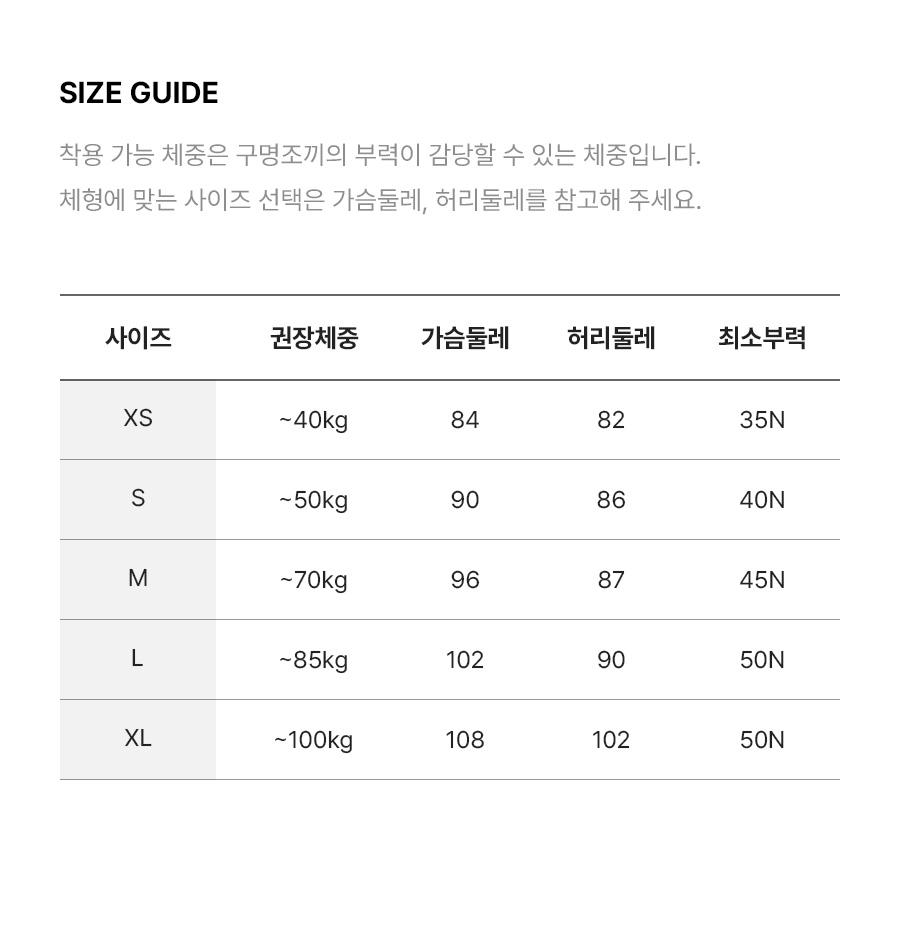 SIZE GUIDE

착용 가능 체중은 구명조끼의 부력이 감당할 수 있는 체중입니다.
체형에 맞는 사이즈 선택은 가슴둘레, 허리둘레를 참고해 주세요.

| 사이즈 | 권장체중 | 가슴둘레 | 허리둘레 | 최소부력 |
|---|---|---|---|---|
| XS | ~40kg | 84 | 82 | 35N |
| S | ~50kg | 90 | 86 | 40N |
| M | ~70kg | 96 | 87 | 45N |
| L | ~85kg | 102 | 90 | 50N |
| XL | ~100kg | 108 | 102 | 50N |